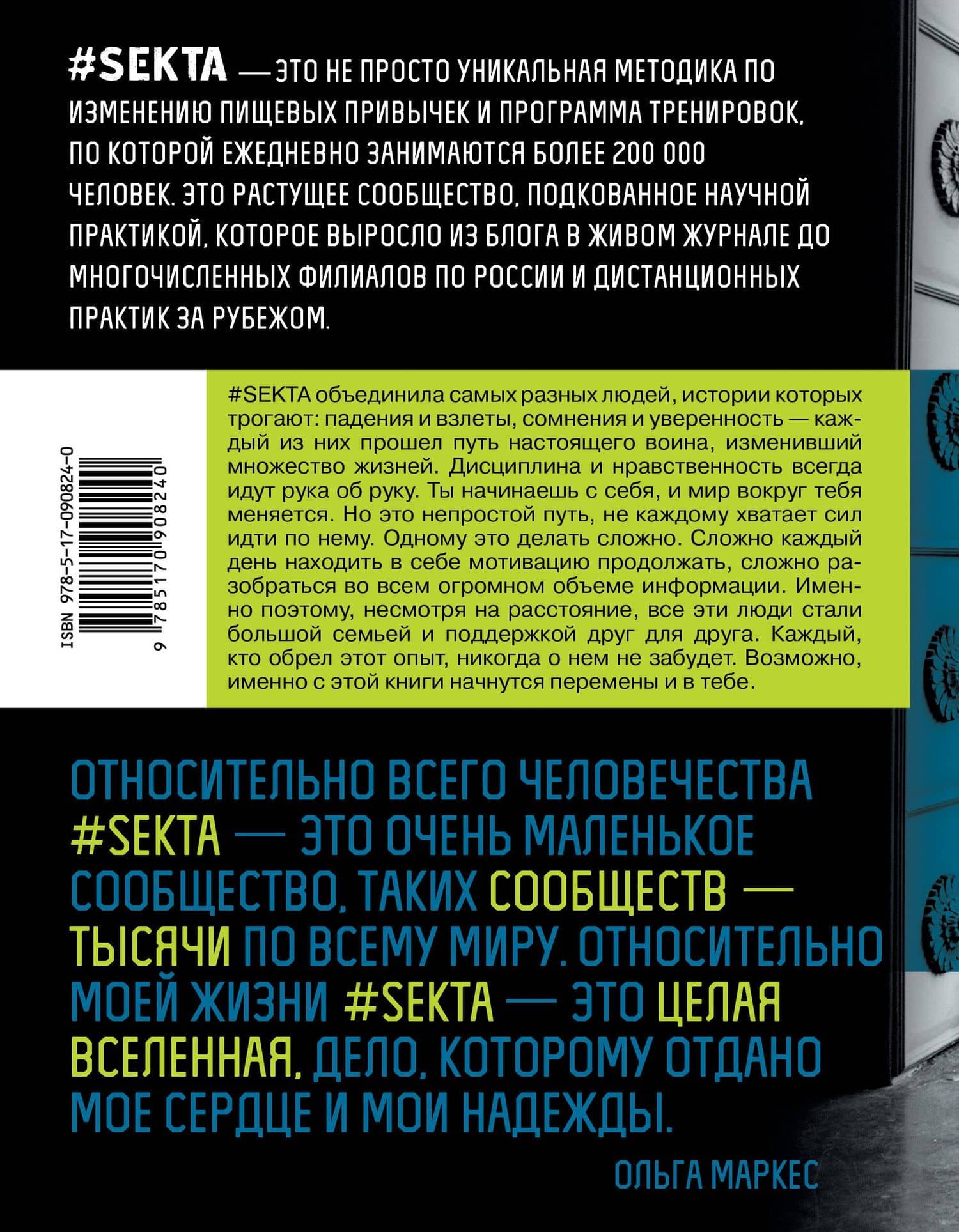 #SEKTA — ЭТО НЕ ПРОСТО УНИКАЛЬНАЯ МЕТОДИКА ПО ИЗМЕНЕНИЮ ПИЩЕВЫХ ПРИВЫЧЕК И ПРОГРАММА ТРЕНИРОВОК, ПО КОТОРОЙ ЕЖЕДНЕВНО ЗАНИМАЮТСЯ БОЛЕЕ 200 000 ЧЕЛОВЕК. ЭТО РАСТУЩЕЕ СООБЩЕСТВО, ПОДКОВАННОЕ НАУЧНОЙ ПРАКТИКОЙ, КОТОРОЕ ВЫРОСЛО ИЗ БЛОГА В ЖИВОМ ЖУРНАЛЕ ДО МНОГОЧИСЛЕННЫХ ФИЛИАЛОВ ПО РОССИИ И ДИСТАНЦИОННЫХ ПРАКТИК ЗА РУБЕЖОМ.

ISBN 978-5-17-090824-0
9 785170 908240

#SEKTA объединила самых разных людей, истории которых трогают: падения и взлеты, сомнения и уверенность — каждый из них прошел путь настоящего воина, изменивший множество жизней. Дисциплина и нравственность всегда идут рука об руку. Ты начинаешь с себя, и мир вокруг тебя меняется. Но это непростой путь, не каждому хватает сил идти по нему. Одному это делать сложно. Сложно каждый день находить в себе мотивацию продолжать, сложно разобраться во всем огромном объеме информации. Именно поэтому, несмотря на расстояние, все эти люди стали большой семьей и поддержкой друг для друга. Каждый, кто обрел этот опыт, никогда о нем не забудет. Возможно, именно с этой книги начнутся перемены и в тебе.

ОТНОСИТЕЛЬНО ВСЕГО ЧЕЛОВЕЧЕСТВА #SEKTA — ЭТО ОЧЕНЬ МАЛЕНЬКОЕ СООБЩЕСТВО, ТАКИХ СООБЩЕСТВ — ТЫСЯЧИ ПО ВСЕМУ МИРУ. ОТНОСИТЕЛЬНО МОЕЙ ЖИЗНИ #SEKTA — ЭТО ЦЕЛАЯ ВСЕЛЕННАЯ, ДЕЛО, КОТОРОМУ ОТДАНО МОЕ СЕРДЦЕ И МОИ НАДЕЖДЫ.

ОЛЬГА МАРКЕС